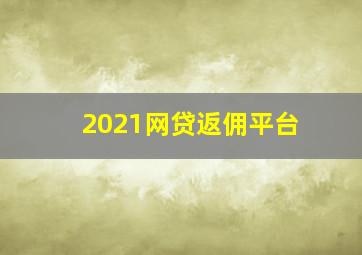 2021网贷返佣平台